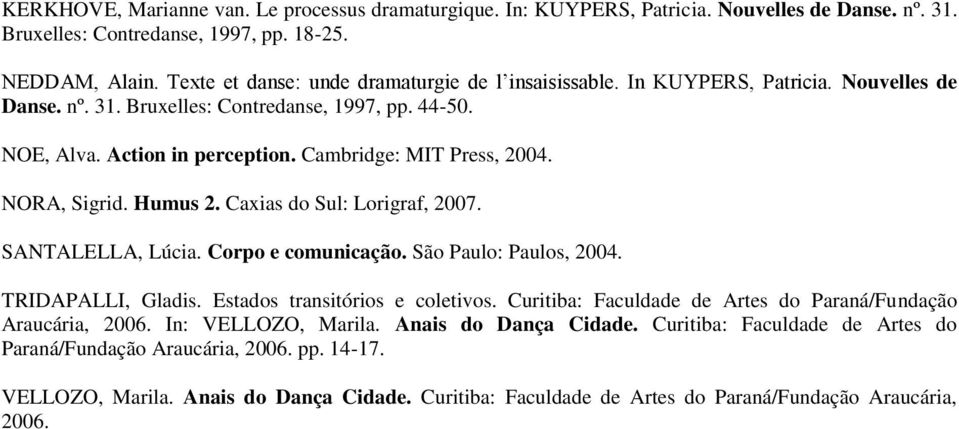 KERKHOVE, Marianne van. Le processus dramaturgique. In: KUYPERS, Patricia. Nouvelles de Danse. nº. 31. Bruxelles: Contredanse, 1997, pp. 18-25.

NEDDAM, Alain. Texte et danse: unde dramaturgie de l'insaisissable. In KUYPERS, Patricia. Nouvelles de Danse. nº. 31. Bruxelles: Contredanse, 1997, pp. 44-50.

NOE, Alva. Action in perception. Cambridge: MIT Press, 2004.

NORA, Sigrid. Humus 2. Caxias do Sul: Lorigraf, 2007.

SANTALELLA, Lúcia. Corpo e comunicação. São Paulo: Paulos, 2004.

TRIDAPALLI, Gladis. Estados transitórios e coletivos. Curitiba: Faculdade de Artes do Paraná/Fundação Araucária, 2006. In: VELLOZO, Marila. Anais do Dança Cidade. Curitiba: Faculdade de Artes do Paraná/Fundação Araucária, 2006. pp. 14-17.

VELLOZO, Marila. Anais do Dança Cidade. Curitiba: Faculdade de Artes do Paraná/Fundação Araucária, 2006.